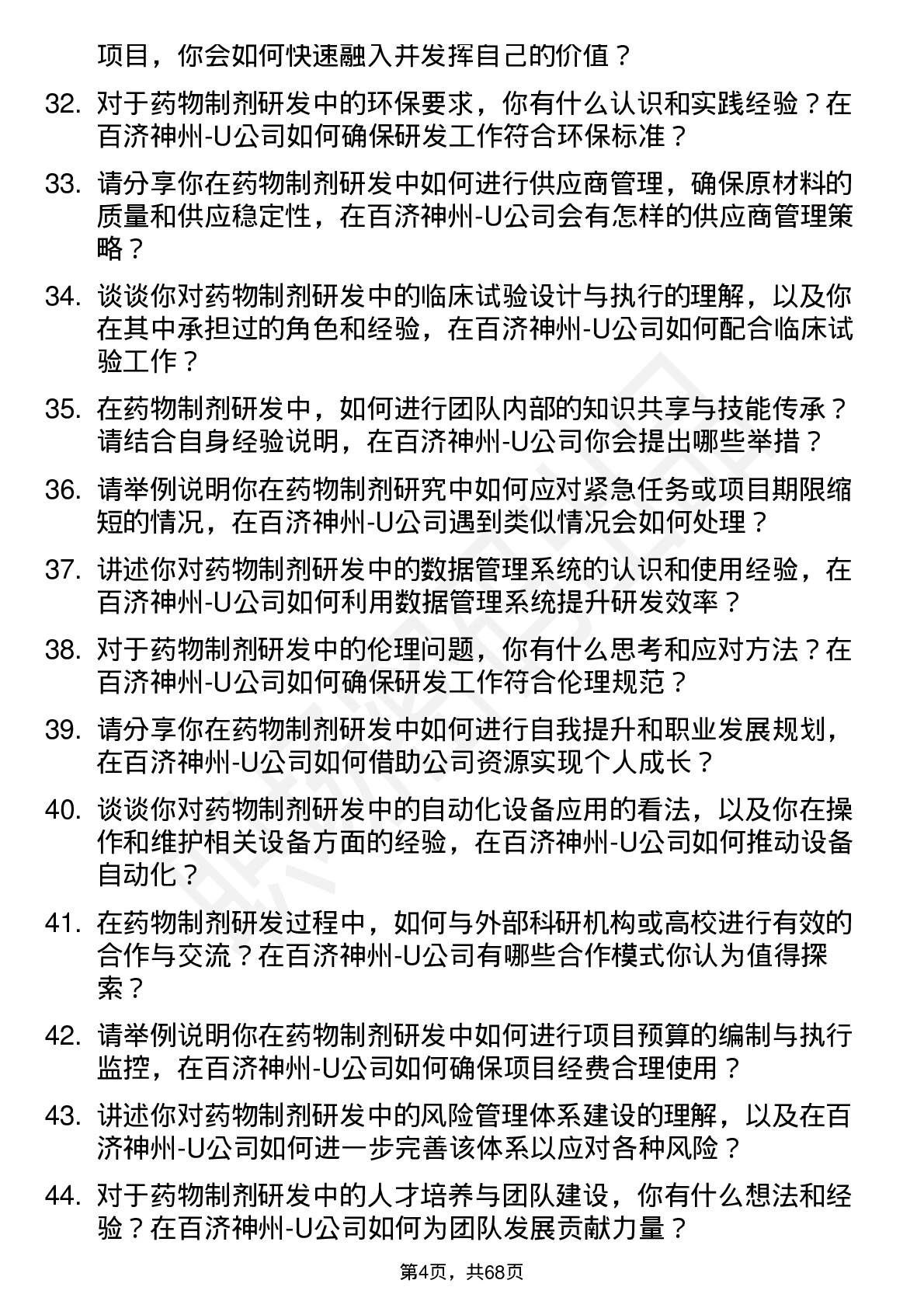 项目，你会如何快速融入并发挥自己的价值？

32. 对于药物制剂研发中的环保要求，你有什么认识和实践经验？在百济神州-U公司如何确保研发工作符合环保标准？

33. 请分享你在药物制剂研发中如何进行供应商管理，确保原材料的质量和供应稳定性，在百济神州-U公司会有怎样的供应商管理策略？

34. 谈谈你对药物制剂研发中的临床试验设计与执行的理解，以及你在其中承担过的角色和经验，在百济神州-U公司如何配合临床试验工作？

35. 在药物制剂研发中，如何进行团队内部的知识共享与技能传承？请结合自身经验说明，在百济神州-U公司你会提出哪些举措？

36. 请举例说明你在药物制剂研究中如何应对紧急任务或项目期限缩短的情况，在百济神州-U公司遇到类似情况会如何处理？

37. 讲述你对药物制剂研发中的数据管理系统的认识和使用经验，在百济神州-U公司如何利用数据管理系统提升研发效率？

38. 对于药物制剂研发中的伦理问题，你有什么思考和应对方法？在百济神州-U公司如何确保研发工作符合伦理规范？

39. 请分享你在药物制剂研发中如何进行自我提升和职业发展规划，在百济神州-U公司如何借助公司资源实现个人成长？

40. 谈谈你对药物制剂研发中的自动化设备应用的看法，以及你在操作和维护相关设备方面的经验，在百济神州-U公司如何推动设备自动化？

41. 在药物制剂研发过程中，如何与外部科研机构或高校进行有效的合作与交流？在百济神州-U公司有哪些合作模式你认为值得探索？

42. 请举例说明你在药物制剂研发中如何进行项目预算的编制与执行监控，在百济神州-U公司如何确保项目经费合理使用？

43. 讲述你对药物制剂研发中的风险管理体系建设的理解，以及在百济神州-U公司如何进一步完善该体系以应对各种风险？

44. 对于药物制剂研发中的人才培养与团队建设，你有什么想法和经验？在百济神州-U公司如何为团队发展贡献力量？

第4页，共68页